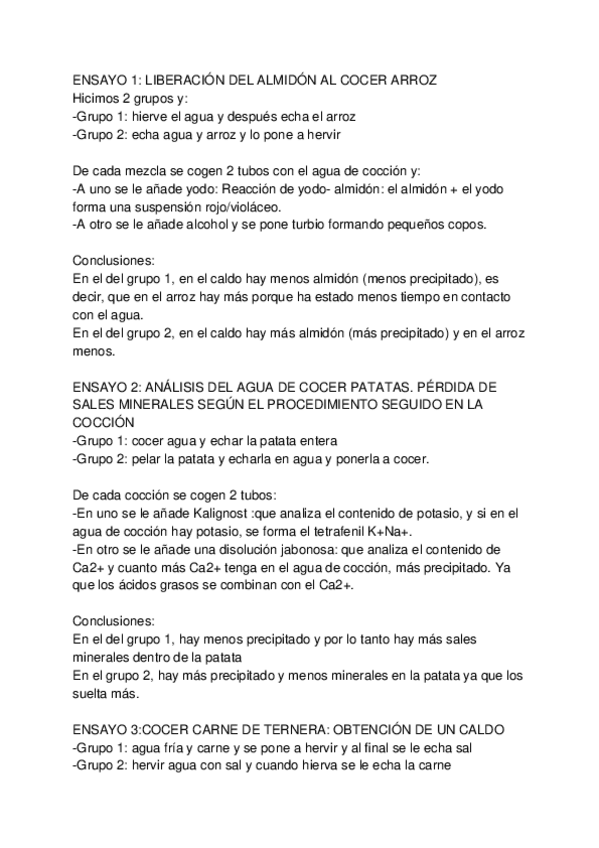 ENSAYO 1: LIBERACIÓN DEL ALMIDÓN AL COCER ARROZ
Hicimos 2 grupos y:
-Grupo 1: hierve el agua y después echa el arroz
-Grupo 2: echa agua y arroz y lo pone a hervir

De cada mezcla se cogen 2 tubos con el agua de cocción y:
-A uno se le añade yodo: Reacción de yodo- almidón: el almidón + el yodo forma una suspensión rojo/violáceo.
-A otro se le añade alcohol y se pone turbio formando pequeños copos.

Conclusiones:
En el del grupo 1, en el caldo hay menos almidón (menos precipitado), es decir, que en el arroz hay más porque ha estado menos tiempo en contacto con el agua.
En el del grupo 2, en el caldo hay más almidón (más precipitado) y en el arroz menos.

ENSAYO 2: ANÁLISIS DEL AGUA DE COCER PATATAS. PÉRDIDA DE SALES MINERALES SEGÚN EL PROCEDIMIENTO SEGUIDO EN LA COCCIÓN
-Grupo 1: cocer agua y echar la patata entera
-Grupo 2: pelar la patata y echarla en agua y ponerla a cocer.

De cada cocción se cogen 2 tubos:
-En uno se le añade Kalignost :que analiza el contenido de potasio, y si en el agua de cocción hay potasio, se forma el tetrafenil K+Na+.
-En otro se le añade una disolución jabonosa: que analiza el contenido de Ca2+ y cuanto más Ca2+ tenga en el agua de cocción, más precipitado. Ya que los ácidos grasos se combinan con el Ca2+.

Conclusiones:
En el del grupo 1, hay menos precipitado y por lo tanto hay más sales minerales dentro de la patata
En el grupo 2, hay más precipitado y menos minerales en la patata ya que los suelta más.

ENSAYO 3:COCER CARNE DE TERNERA: OBTENCIÓN DE UN CALDO
-Grupo 1: agua fría y carne y se pone a hervir y al final se le echa sal
-Grupo 2: hervir agua con sal y cuando hierva se le echa la carne